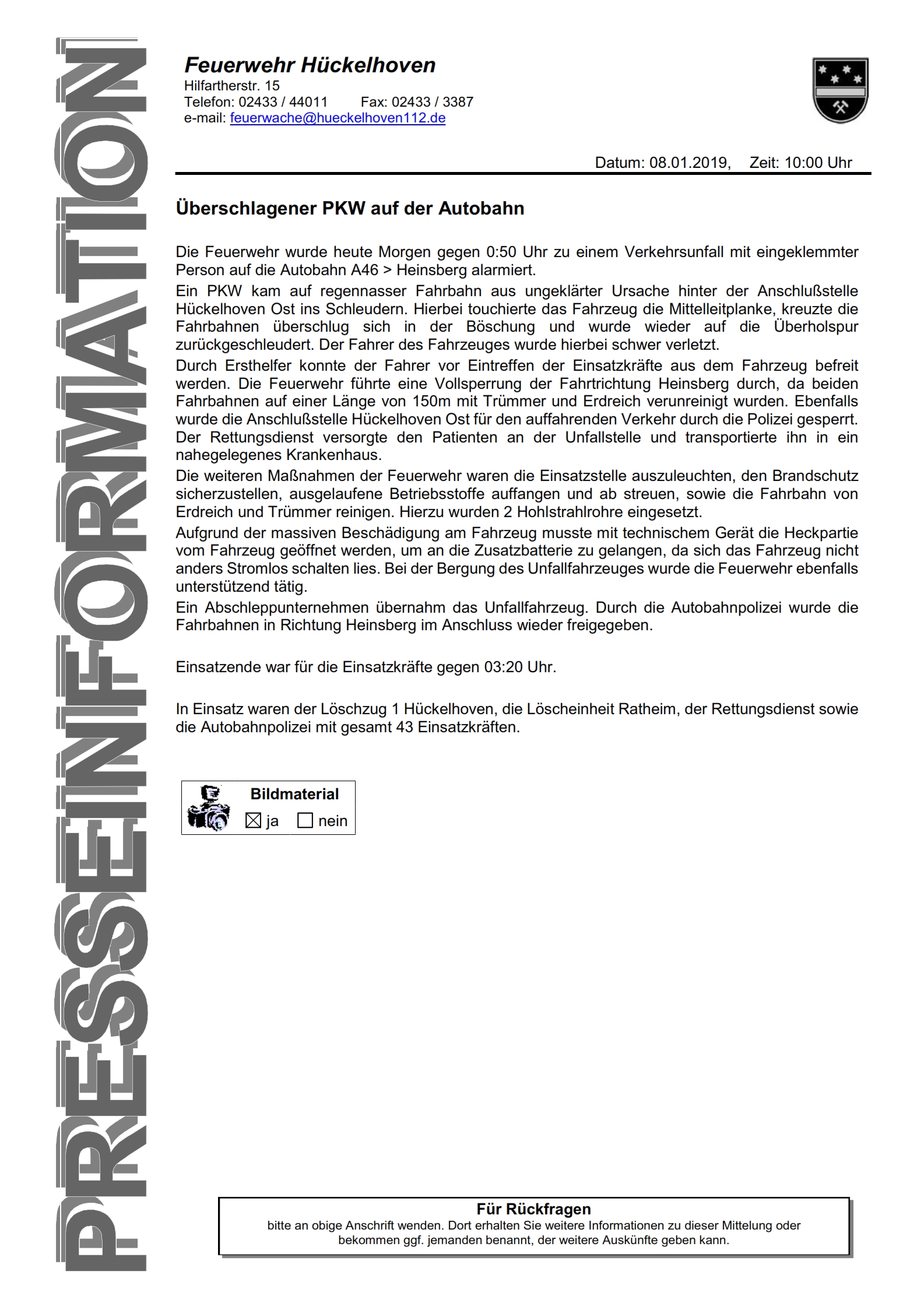 PRESSEINFORMATION

Feuerwehr Hückelhoven
Hilfartherstr. 15
Telefon: 02433 / 44011 Fax: 02433 / 3387
e-mail: feuerwache@hueckelhoven112.de

Datum: 08.01.2019, Zeit: 10:00 Uhr

Überschlagener PKW auf der Autobahn

Die Feuerwehr wurde heute Morgen gegen 0:50 Uhr zu einem Verkehrsunfall mit eingeklemmter Person auf die Autobahn A46 > Heinsberg alarmiert.
Ein PKW kam auf regennasser Fahrbahn aus ungeklärter Ursache hinter der Anschlußstelle Hückelhoven Ost ins Schleudern. Hierbei touchierte das Fahrzeug die Mittelleitplanke, kreuzte die Fahrbahnen überschlug sich in der Böschung und wurde wieder auf die Überholspur zurückgeschleudert. Der Fahrer des Fahrzeuges wurde hierbei schwer verletzt.
Durch Ersthelfer konnte der Fahrer vor Eintreffen der Einsatzkräfte aus dem Fahrzeug befreit werden. Die Feuerwehr führte eine Vollsperrung der Fahrtrichtung Heinsberg durch, da beiden Fahrbahnen auf einer Länge von 150m mit Trümmer und Erdreich verunreinigt wurden. Ebenfalls wurde die Anschlußstelle Hückelhoven Ost für den auffahrenden Verkehr durch die Polizei gesperrt. Der Rettungsdienst versorgte den Patienten an der Unfallstelle und transportierte ihn in ein nahegelegenes Krankenhaus.
Die weiteren Maßnahmen der Feuerwehr waren die Einsatzstelle auszuleuchten, den Brandschutz sicherzustellen, ausgelaufene Betriebsstoffe auffangen und ab streuen, sowie die Fahrbahn von Erdreich und Trümmer reinigen. Hierzu wurden 2 Hohlstrahlrohre eingesetzt.
Aufgrund der massiven Beschädigung am Fahrzeug musste mit technischem Gerät die Heckpartie vom Fahrzeug geöffnet werden, um an die Zusatzbatterie zu gelangen, da sich das Fahrzeug nicht anders Stromlos schalten lies. Bei der Bergung des Unfallfahrzeuges wurde die Feuerwehr ebenfalls unterstützend tätig.
Ein Abschleppunternehmen übernahm das Unfallfahrzeug. Durch die Autobahnpolizei wurde die Fahrbahnen in Richtung Heinsberg im Anschluss wieder freigegeben.

Einsatzende war für die Einsatzkräfte gegen 03:20 Uhr.

In Einsatz waren der Löschzug 1 Hückelhoven, die Löscheinheit Ratheim, der Rettungsdienst sowie die Autobahnpolizei mit gesamt 43 Einsatzkräften.

Bildmaterial
☒ ja ☐ nein

Für Rückfragen
bitte an obige Anschrift wenden. Dort erhalten Sie weitere Informationen zu dieser Mittelung oder bekommen ggf. jemanden benannt, der weitere Auskünfte geben kann.